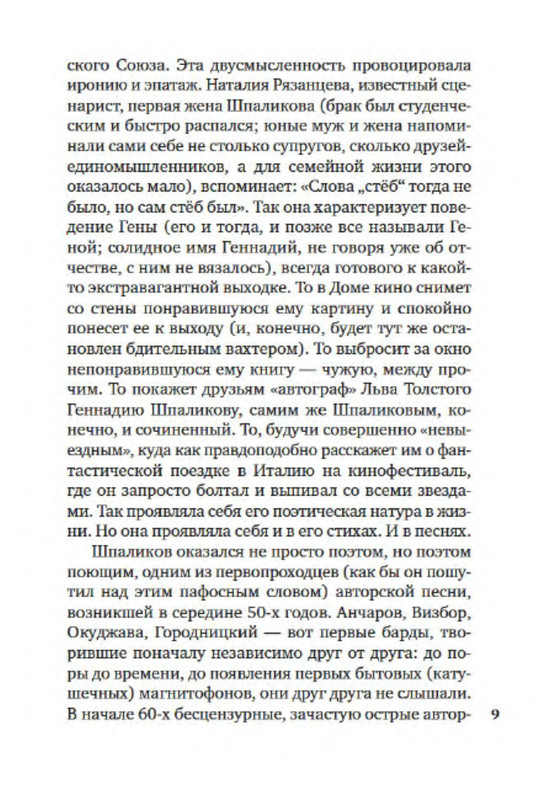 ского Союза. Эта двусмысленность провоцировала иронию и эпатаж. Наталия Рязанцева, известный сценарист, первая жена Шпаликова (брак был студенческим и быстро распался; юные муж и жена напоминали сами себе не столько супругов, сколько друзей-единомышленников, а для семейной жизни этого оказалось мало), вспоминает: «Слова „стёб" тогда не было, но сам стёб был». Так она характеризует поведение Гены (его и тогда, и позже все называли Геной; солидное имя Геннадий, не говоря уже об отчестве, с ним не вязалось), всегда готового к какой-то экстравагантной выходке. То в Доме кино снимет со стены понравившуюся ему картину и спокойно понесет ее к выходу (и, конечно, будет тут же остановлен бдительным вахтером). То выбросит за окно непонравившуюся ему книгу — чужую, между прочим. То покажет друзьям «автограф» Льва Толстого Геннадию Шпаликову, самим же Шпаликовым, конечно, и сочиненный. То, будучи совершенно «невыездным», куда как правдоподобно расскажет им о фантастической поездке в Италию на кинофестиваль, где он запросто болтал и выпивал со всеми звездами. Так проявляла себя его поэтическая натура в жизни. Но она проявляла себя и в его стихах. И в песнях.

Шпаликов оказался не просто поэтом, но поэтом поющим, одним из первопроходцев (как бы он пошутил над этим пафосным словом) авторской песни, возникшей в середине 50-х годов. Анчаров, Визбор, Окуджава, Городницкий — вот первые барды, творившие поначалу независимо друг от друга: до поры до времени, до появления первых бытовых (катушечных) магнитофонов, они друг друга не слышали. В начале 60-х бесцензурные, зачастую острые автор-

9